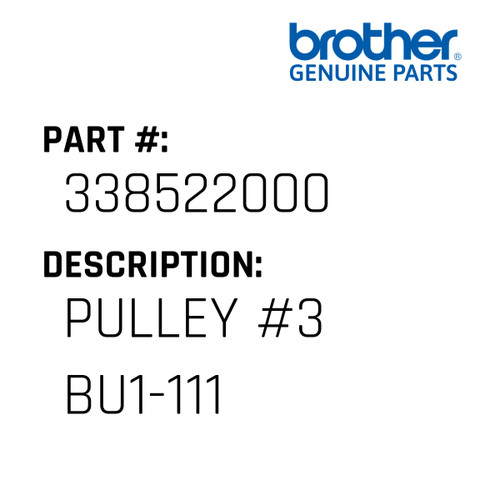 brother®
GENUINE PARTS

PART #:
338522000

DESCRIPTION:
PULLEY #3
BU1-111